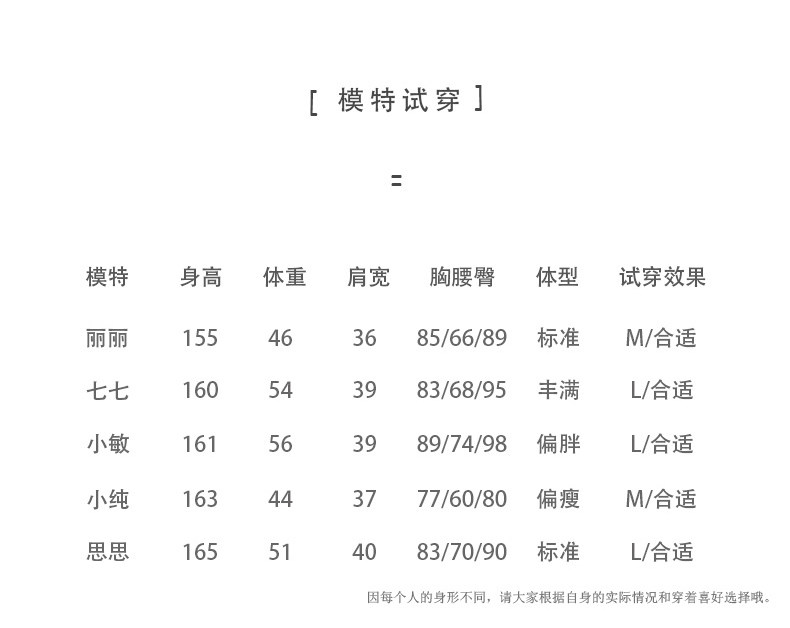 [ 模特试穿 ]

=

| 模特 | 身高 | 体重 | 肩宽 | 胸腰臀 | 体型 | 试穿效果 |
|---|---|---|---|---|---|---|
| 丽丽 | 155 | 46 | 36 | 85/66/89 | 标准 | M/合适 |
| 七七 | 160 | 54 | 39 | 83/68/95 | 丰满 | L/合适 |
| 小敏 | 161 | 56 | 39 | 89/74/98 | 偏胖 | L/合适 |
| 小纯 | 163 | 44 | 37 | 77/60/80 | 偏瘦 | M/合适 |
| 思思 | 165 | 51 | 40 | 83/70/90 | 标准 | L/合适 |

因每个人的身形不同，请大家根据自身的实际情况和穿着喜好选择哦。